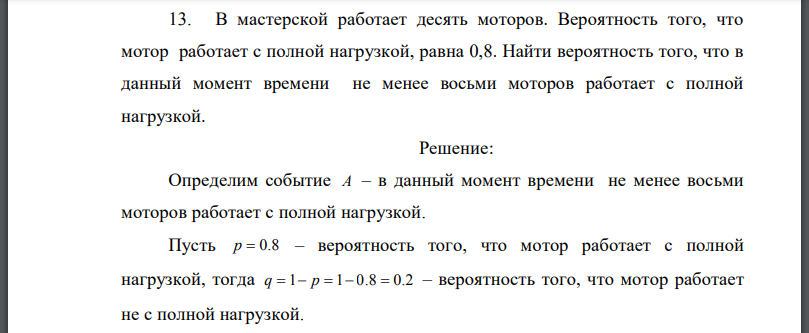 13. В мастерской работает десять моторов. Вероятность того, что мотор работает с полной нагрузкой, равна 0,8. Найти вероятность того, что в данный момент времени не менее восьми моторов работает с полной нагрузкой.

Решение:

Определим событие $A$ – в данный момент времени не менее восьми моторов работает с полной нагрузкой.

Пусть $p = 0.8$ – вероятность того, что мотор работает с полной нагрузкой, тогда $q = 1 - p = 1 - 0.8 = 0.2$ – вероятность того, что мотор работает не с полной нагрузкой.